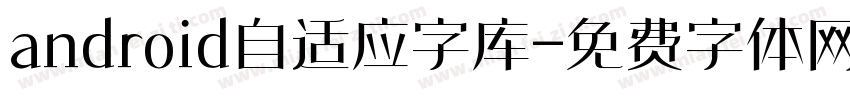 android自适应字库-免费字体网